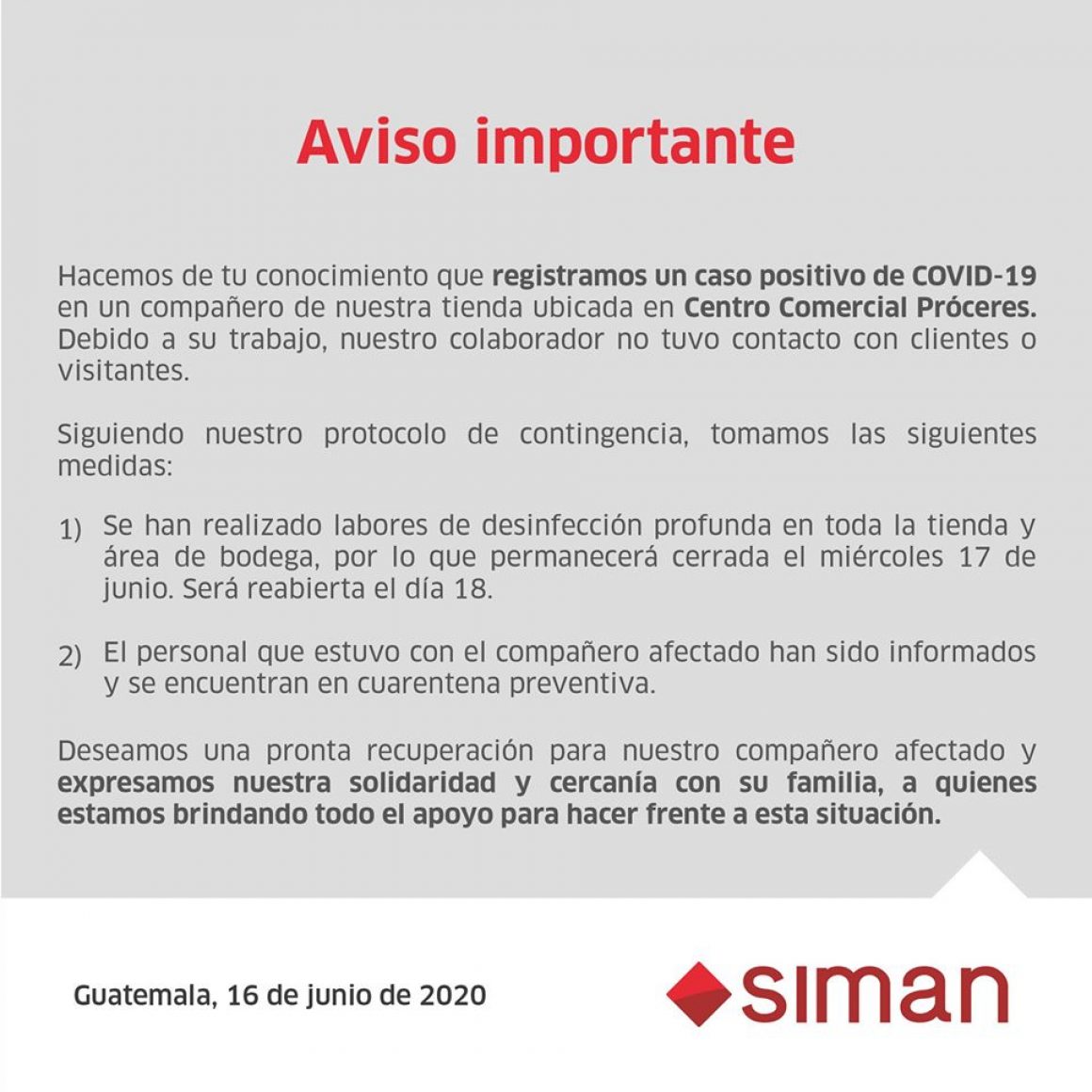 Aviso importante

Hacemos de tu conocimiento que registramos un caso positivo de COVID-19 en un compañero de nuestra tienda ubicada en Centro Comercial Próceres. Debido a su trabajo, nuestro colaborador no tuvo contacto con clientes o visitantes.

Siguiendo nuestro protocolo de contingencia, tomamos las siguientes medidas:

1) Se han realizado labores de desinfección profunda en toda la tienda y área de bodega, por lo que permanecerá cerrada el miércoles 17 de junio. Será reabierta el día 18.

2) El personal que estuvo con el compañero afectado han sido informados y se encuentran en cuarentena preventiva.

Deseamos una pronta recuperación para nuestro compañero afectado y expresamos nuestra solidaridad y cercanía con su familia, a quienes estamos brindando todo el apoyo para hacer frente a esta situación.

Guatemala, 16 de junio de 2020

siman